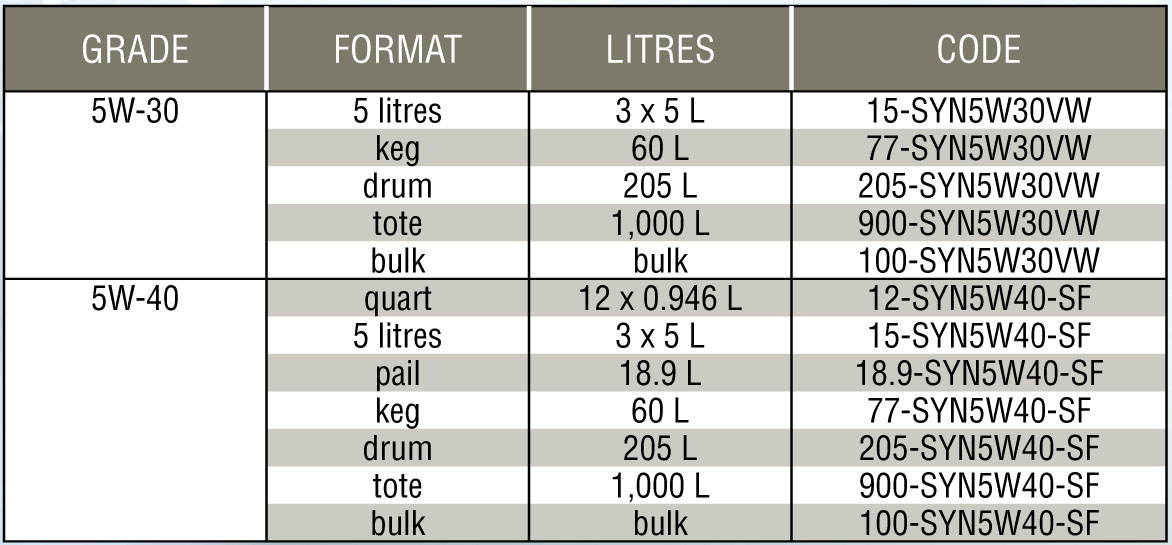 | GRADE | FORMAT | LITRES | CODE |
|---|---|---|---|
| 5W-30 | 5 litres | 3 x 5 L | 15-SYN5W30VW |
| | keg | 60 L | 77-SYN5W30VW |
| | drum | 205 L | 205-SYN5W30VW |
| | tote | 1,000 L | 900-SYN5W30VW |
| | bulk | bulk | 100-SYN5W30VW |
| 5W-40 | quart | 12 x 0.946 L | 12-SYN5W40-SF |
| | 5 litres | 3 x 5 L | 15-SYN5W40-SF |
| | pail | 18.9 L | 18.9-SYN5W40-SF |
| | keg | 60 L | 77-SYN5W40-SF |
| | drum | 205 L | 205-SYN5W40-SF |
| | tote | 1,000 L | 900-SYN5W40-SF |
| | bulk | bulk | 100-SYN5W40-SF |